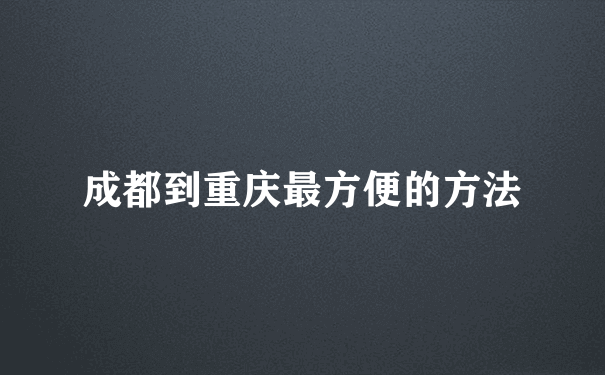 成都到重庆最方便的方法